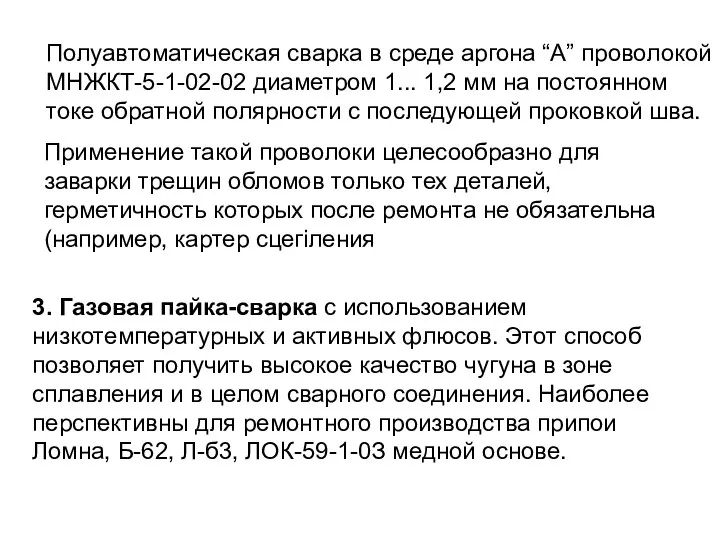 Полуавтоматическая сварка в среде аргона “А” проволокой МНЖКТ-5-1-02-02 диаметром 1... 1,2 мм на постоянном токе обратной полярности с последующей проковкой шва.

Применение такой проволоки целесообразно для заварки трещин обломов только тех деталей, герметичность которых после ремонта не обязательна (например, картер сцегіления

3. Газовая пайка-сварка с использованием низкотемпературных и активных флюсов. Этот способ позволяет получить высокое качество чугуна в зоне сплавления и в целом сварного соединения. Наиболее перспективны для ремонтного производства припои Ломна, Б-62, Л-б3, ЛОК-59-1-03 медной основе.